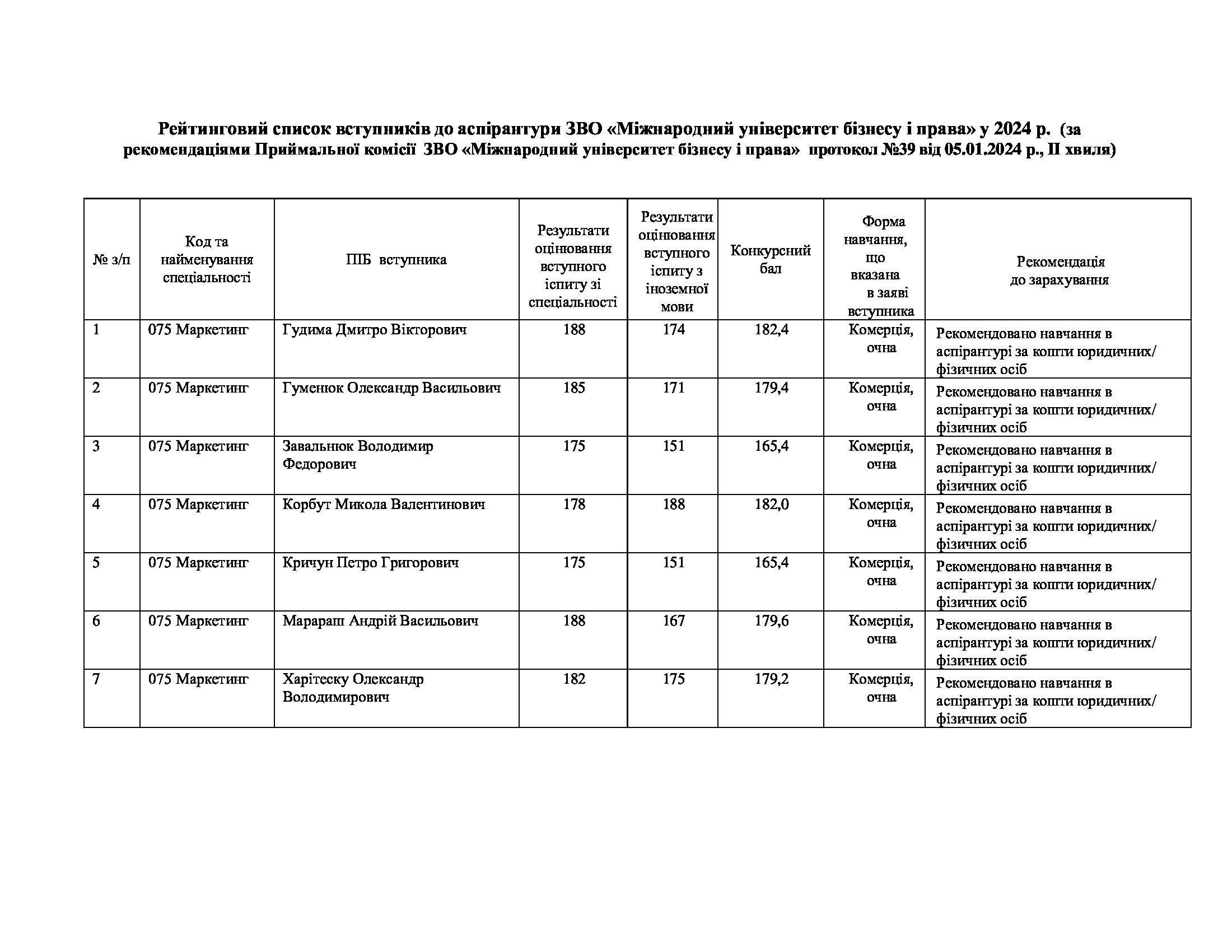 Рейтинговий список вступників до аспірантури ЗВО «Міжнародний університет бізнесу і права» у 2024 р. (за рекомендаціями Приймальної комісії ЗВО «Міжнародний університет бізнесу і права» протокол №39 від 05.01.2024 р., ІІ хвиля)

| № з/п | Код та найменування спеціальності | ПІБ вступника | Результати оцінювання вступного іспиту зі спеціальності | Результати оцінювання вступного іспиту з іноземної мови | Конкурсний бал | Форма навчання, що вказана в заяві вступника | Рекомендація до зарахування |
|---|---|---|---|---|---|---|---|
| 1 | 075 Маркетинг | Гудима Дмитро Вікторович | 188 | 174 | 182,4 | Комерція, очна | Рекомендовано навчання в аспірантурі за кошти юридичних/ фізичних осіб |
| 2 | 075 Маркетинг | Гуменюк Олександр Васильович | 185 | 171 | 179,4 | Комерція, очна | Рекомендовано навчання в аспірантурі за кошти юридичних/ фізичних осіб |
| 3 | 075 Маркетинг | Завальнюк Володимир Федорович | 175 | 151 | 165,4 | Комерція, очна | Рекомендовано навчання в аспірантурі за кошти юридичних/ фізичних осіб |
| 4 | 075 Маркетинг | Корбут Микола Валентинович | 178 | 188 | 182,0 | Комерція, очна | Рекомендовано навчання в аспірантурі за кошти юридичних/ фізичних осіб |
| 5 | 075 Маркетинг | Кричун Петро Григорович | 175 | 151 | 165,4 | Комерція, очна | Рекомендовано навчання в аспірантурі за кошти юридичних/ фізичних осіб |
| 6 | 075 Маркетинг | Марараш Андрій Васильович | 188 | 167 | 179,6 | Комерція, очна | Рекомендовано навчання в аспірантурі за кошти юридичних/ фізичних осіб |
| 7 | 075 Маркетинг | Харітеску Олександр Володимирович | 182 | 175 | 179,2 | Комерція, очна | Рекомендовано навчання в аспірантурі за кошти юридичних/ фізичних осіб |